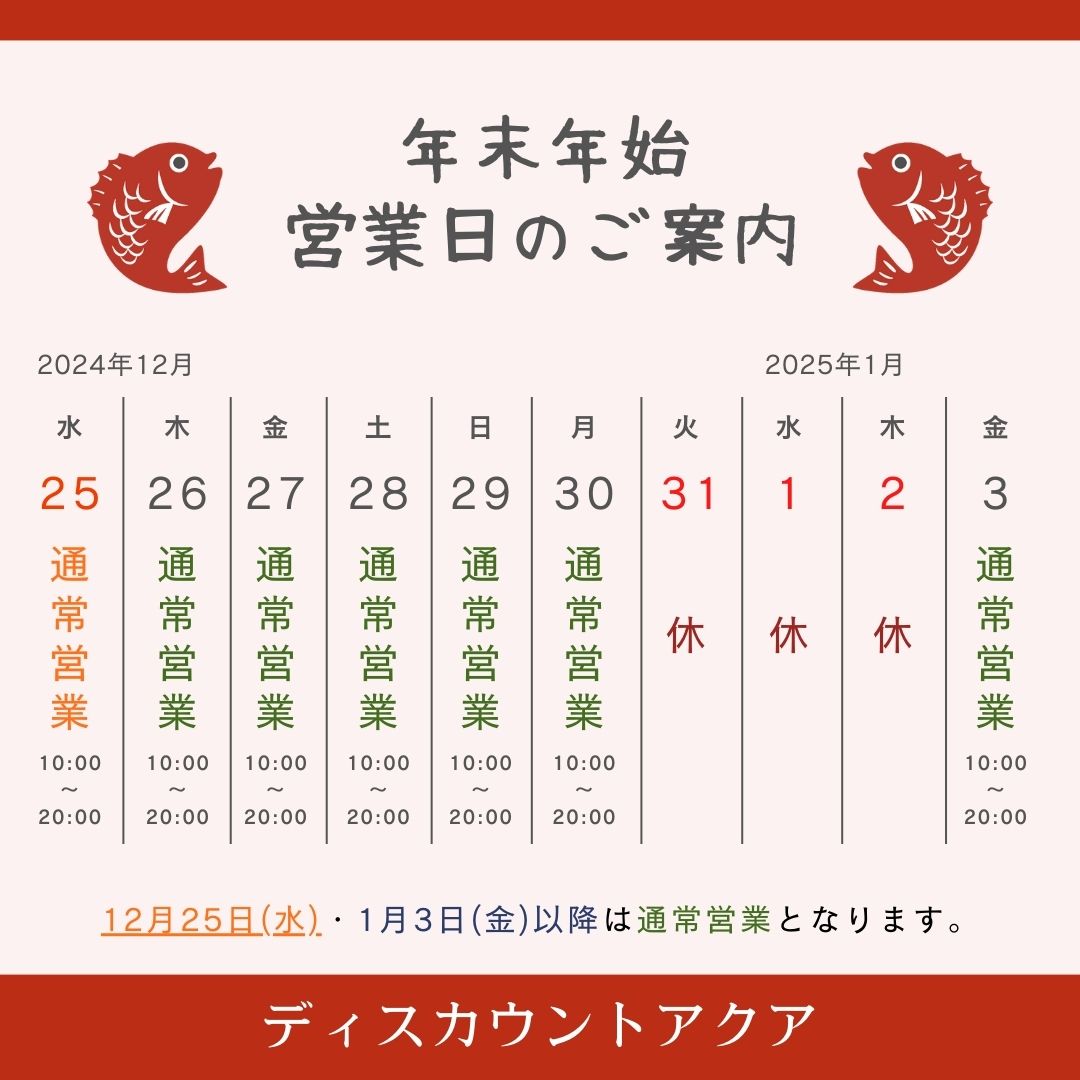 年末年始
営業日のご案内

2024年12月

2025年1月

| 水 | 木 | 金 | 土 | 日 | 月 | 火 | 水 | 木 | 金 |
|---|---|---|---|---|---|---|---|---|---|
| 25 | 26 | 27 | 28 | 29 | 30 | 31 | 1 | 2 | 3 |
| 通常営業 | 通常営業 | 通常営業 | 通常営業 | 通常営業 | 通常営業 | 休 | 休 | 休 | 通常営業 |
| 10:00～20:00 | 10:00～20:00 | 10:00～20:00 | 10:00～20:00 | 10:00～20:00 | 10:00～20:00 | | | | 10:00～20:00 |

12月25日(水)・1月3日(金)以降は通常営業となります。

ディスカウントアクア